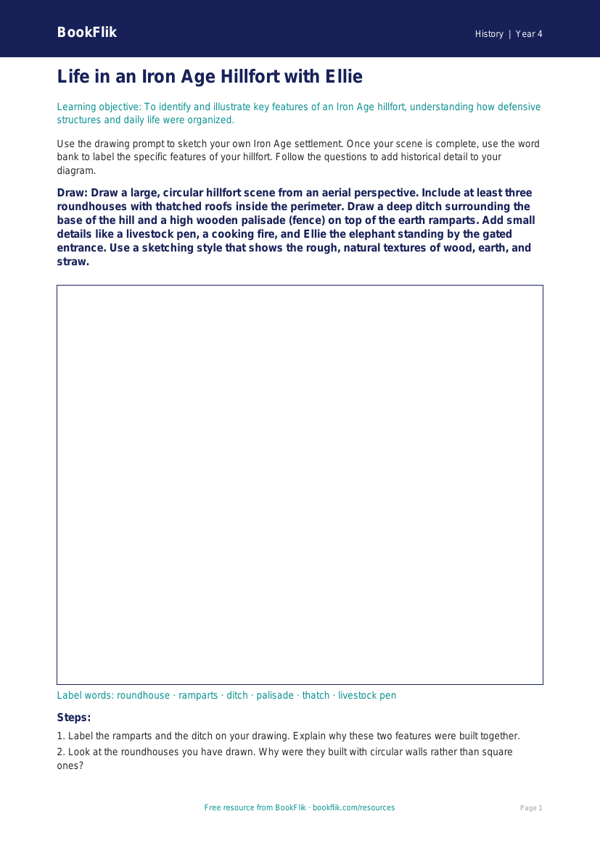 BookFlik

History | Year 4

Life in an Iron Age Hillfort with Ellie

Learning objective: To identify and illustrate key features of an Iron Age hillfort, understanding how defensive structures and daily life were organized.

Use the drawing prompt to sketch your own Iron Age settlement. Once your scene is complete, use the word bank to label the specific features of your hillfort. Follow the questions to add historical detail to your diagram.

Draw: Draw a large, circular hillfort scene from an aerial perspective. Include at least three roundhouses with thatched roofs inside the perimeter. Draw a deep ditch surrounding the base of the hill and a high wooden palisade (fence) on top of the earth ramparts. Add small details like a livestock pen, a cooking fire, and Ellie the elephant standing by the gated entrance. Use a sketching style that shows the rough, natural textures of wood, earth, and straw.

Label words: roundhouse · ramparts · ditch · palisade · thatch · livestock pen

Steps:

1. Label the ramparts and the ditch on your drawing. Explain why these two features were built together.

2. Look at the roundhouses you have drawn. Why were they built with circular walls rather than square ones?

Free resource from BookFlik · bookflik.com/resources

Page 1